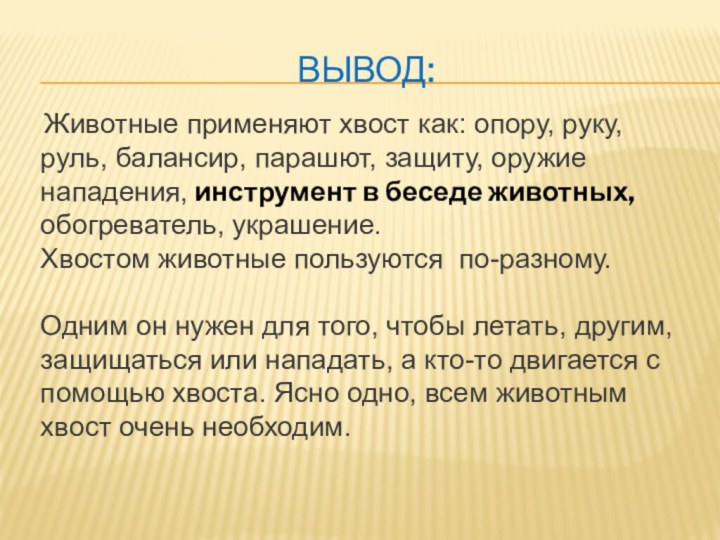 ВЫВОД:

Животные применяют хвост как: опору, руку, руль, балансир, парашют, защиту, оружие нападения, инструмент в беседе животных, обогреватель, украшение.
Хвостом животные пользуются  по-разному.

Одним он нужен для того, чтобы летать, другим, защищаться или нападать, а кто-то двигается с помощью хвоста. Ясно одно, всем животным хвост очень необходим.